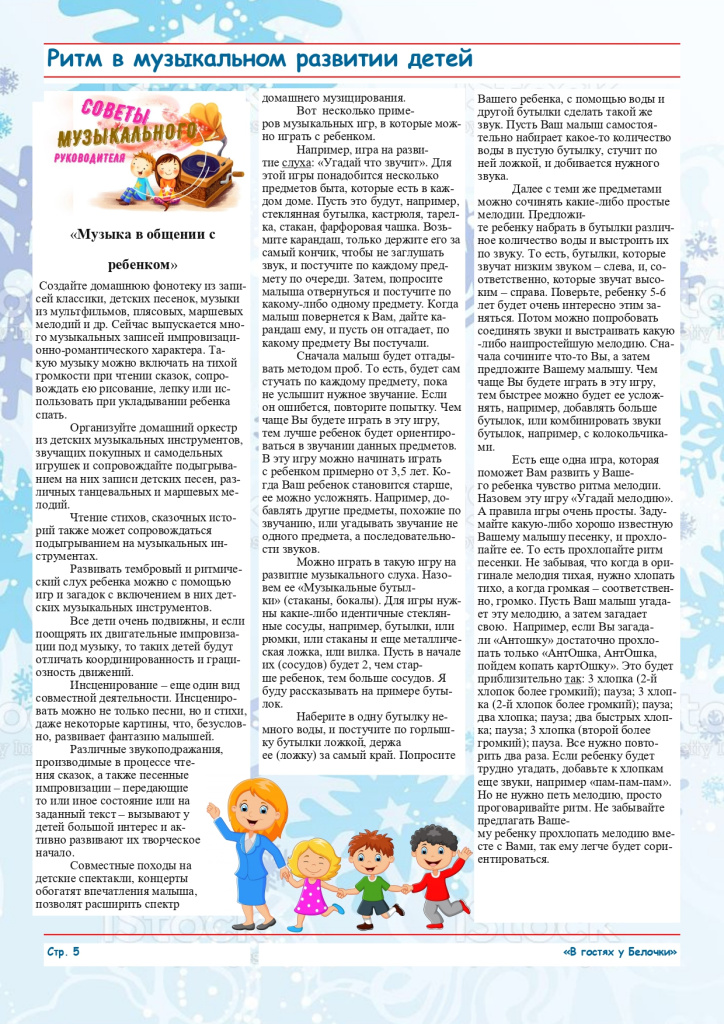 Ритм в музыкальном развитии детей

СОВЕТЫ МУЗЫКАЛЬНОГО РУКОВОДИТЕЛЯ

«Музыка в общении с ребенком»

Создайте домашнюю фонотеку из записей классики, детских песенок, музыки из мультфильмов, плясовых, маршевых мелодий и др. Сейчас выпускается много музыкальных записей импровизационно-романтического характера. Такую музыку можно включать на тихой громкости при чтении сказок, сопровождать ею рисование, лепку или использовать при укладывании ребенка спать.

Организуйте домашний оркестр из детских музыкальных инструментов, звучащих покупных и самодельных игрушек и сопровождайте подыгрыванием на них записи детских песен, различных танцевальных и маршевых мелодий.

Чтение стихов, сказочных историй также может сопровождаться подыгрыванием на музыкальных инструментах.

Развивать тембровый и ритмический слух ребенка можно с помощью игр и загадок с включением в них детских музыкальных инструментов.

Все дети очень подвижны, и если поощрять их двигательные импровизации под музыку, то таких детей будут отличать координированность и грациозность движений.

Инсценирование – еще один вид совместной деятельности. Инсценировать можно не только песни, но и стихи, даже некоторые картины, что, безусловно, развивает фантазию малышей.

Различные звукоподражания, производимые в процессе чтения сказок, а также песенные импровизации – передающие то или иное состояние или на заданный текст – вызывают у детей большой интерес и активно развивают их творческое начало.

Совместные походы на детские спектакли, концерты обогатят впечатления малыша, позволят расширить спектр домашнего музицирования.

Вот несколько примеров музыкальных игр, в которые можно играть с ребенком.

Например, игра на развитие слуха: «Угадай что звучит». Для этой игры понадобится несколько предметов быта, которые есть в каждом доме. Пусть это будут, например, стеклянная бутылка, кастрюля, тарелка, стакан, фарфоровая чашка. Возьмите карандаш, только держите его за самый кончик, чтобы не заглушать звук, и постучите по каждому предмету по очереди. Затем, попросите малыша отвернуться и постучите по какому-либо одному предмету. Когда малыш повернется к Вам, дайте карандаш ему, и пусть он отгадает, по какому предмету Вы постучали.

Сначала малыш будет отгадывать методом проб. То есть, будет сам стучать по каждому предмету, пока не услышит нужное звучание. Если он ошибется, повторите попытку. Чем чаще Вы будете играть в эту игру, тем лучше ребенок будет ориентироваться в звучании данных предметов. В эту игру можно начинать играть с ребенком примерно от 3,5 лет. Когда Ваш ребенок становится старше, ее можно усложнять. Например, добавлять другие предметы, похожие по звучанию, или угадывать звучание не одного предмета, а последовательности звуков.

Можно играть в такую игру на развитие музыкального слуха. Назовем ее «Музыкальные бутылки» (стаканы, бокалы). Для игры нужны какие-либо идентичные стеклянные сосуды, например, бутылки, или рюмки, или стаканы и еще металлическая ложка, или вилка. Пусть в начале их (сосудов) будет 2, чем старше ребенок, тем больше сосудов. Я буду рассказывать на примере бутылок.

Наберите в одну бутылку немного воды, и постучите по горлышку бутылки ложкой, держа ее (ложку) за самый край. Попросите Вашего ребенка, с помощью воды и другой бутылки сделать такой же звук. Пусть Ваш малыш самостоятельно набирает какое-то количество воды в пустую бутылку, стучит по ней ложкой, и добивается нужного звука.

Далее с теми же предметами можно сочинять какие-либо простые мелодии. Предложите ребенку набрать в бутылки различное количество воды и выстроить их по звуку. То есть, бутылки, которые звучат низким звуком – слева, и, соответственно, которые звучат высоким – справа. Поверьте, ребенку 5-6 лет будет очень интересно этим заняться. Потом можно попробовать соединять звуки и выстраивать какую-либо наипростейшую мелодию. Сначала сочините что-то Вы, а затем предложите Вашему малышу. Чем чаще Вы будете играть в эту игру, тем быстрее можно будет ее усложнять, например, добавлять больше бутылок, или комбинировать звуки бутылок, например, с колокольчиками.

Есть еще одна игра, которая поможет Вам развить у Вашего ребенка чувство ритма мелодии. Назовем эту игру «Угадай мелодию». А правила игры очень просты. Задумайте какую-либо хорошо известную Вашему малышу песенку, и прохлопайте ее. То есть прохлопайте ритм песенки. Не забывая, что когда в оригинале мелодия тихая, нужно хлопать тихо, а когда громкая – соответственно, громко. Пусть Ваш малыш угадает эту мелодию, а затем загадает свою. Например, если Вы загадали «Антошку» достаточно прохлопать только «АнтОшка, АнтОшка, пойдем копать картОшку». Это будет приблизительно так: 3 хлопка (2-й хлопок более громкий); пауза; 3 хлопка (2-й хлопок более громкий); пауза; два хлопка; пауза; два быстрых хлопка; пауза; 3 хлопка (второй более громкий); пауза. Все нужно повторить два раза. Если ребенку будет трудно угадать, добавьте к хлопкам еще звуки, например «пам-пам-пам». Но не нужно петь мелодию, просто проговаривайте ритм. Не забывайте предлагать Вашему ребенку прохлопать мелодию вместе с Вами, так ему легче будет сориентироваться.

Стр. 5

«В гостях у Белочки»